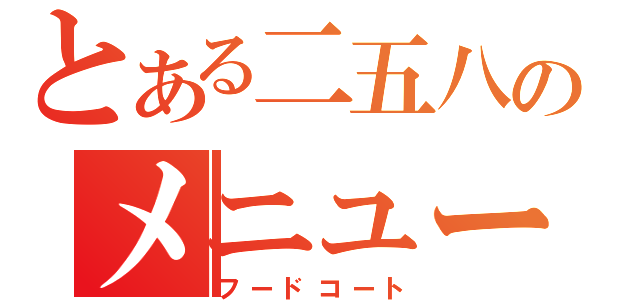 とある二五八の
メニュー
フードコート